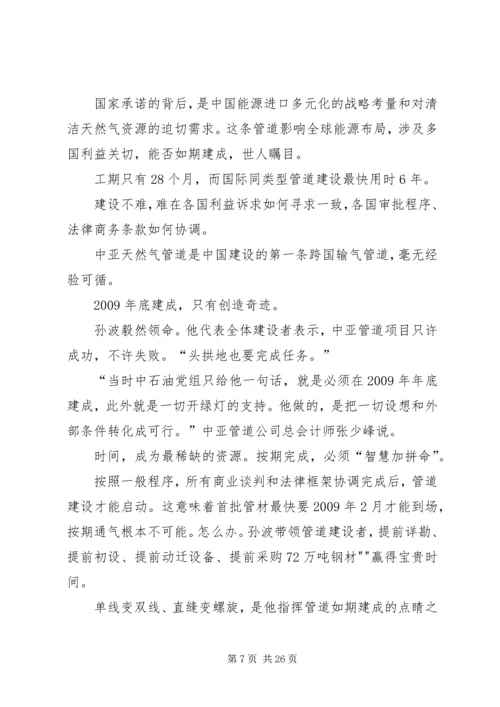 国家承诺的背后，是中国能源进口多元化的战略考量和对清洁天然气资源的迫切需求。这条管道影响全球能源布局，涉及多国利益关切，能否如期建成，世人瞩目。

工期只有28个月，而国际同类型管道建设最快用时6年。

建设不难，难在各国利益诉求如何寻求一致，各国审批程序、法律商务条款如何协调。

中亚天然气管道是中国建设的第一条跨国输气管道，毫无经验可循。

2009年底建成，只有创造奇迹。

孙波毅然领命。他代表全体建设者表示，中亚管道项目只许成功，不许失败。“头拱地也要完成任务。”

“当时中石油党组只给他一句话，就是必须在2009年年底建成，此外就是一切开绿灯的支持。他做的，是把一切设想和外部条件转化成可行。”中亚管道公司总会计师张少峰说。

时间，成为最稀缺的资源。按期完成，必须“智慧加拼命”。

按照一般程序，所有商业谈判和法律框架协调完成后，管道建设才能启动。这意味着首批管材最快要2009年2月才能到场，按期通气根本不可能。怎么办。孙波带领管道建设者，提前详勘、提前初设、提前动迁设备、提前采购72万吨钢材""赢得宝贵时间。

单线变双线、直缝变螺旋，是他指挥管道如期建成的点睛之

第7页 共26页